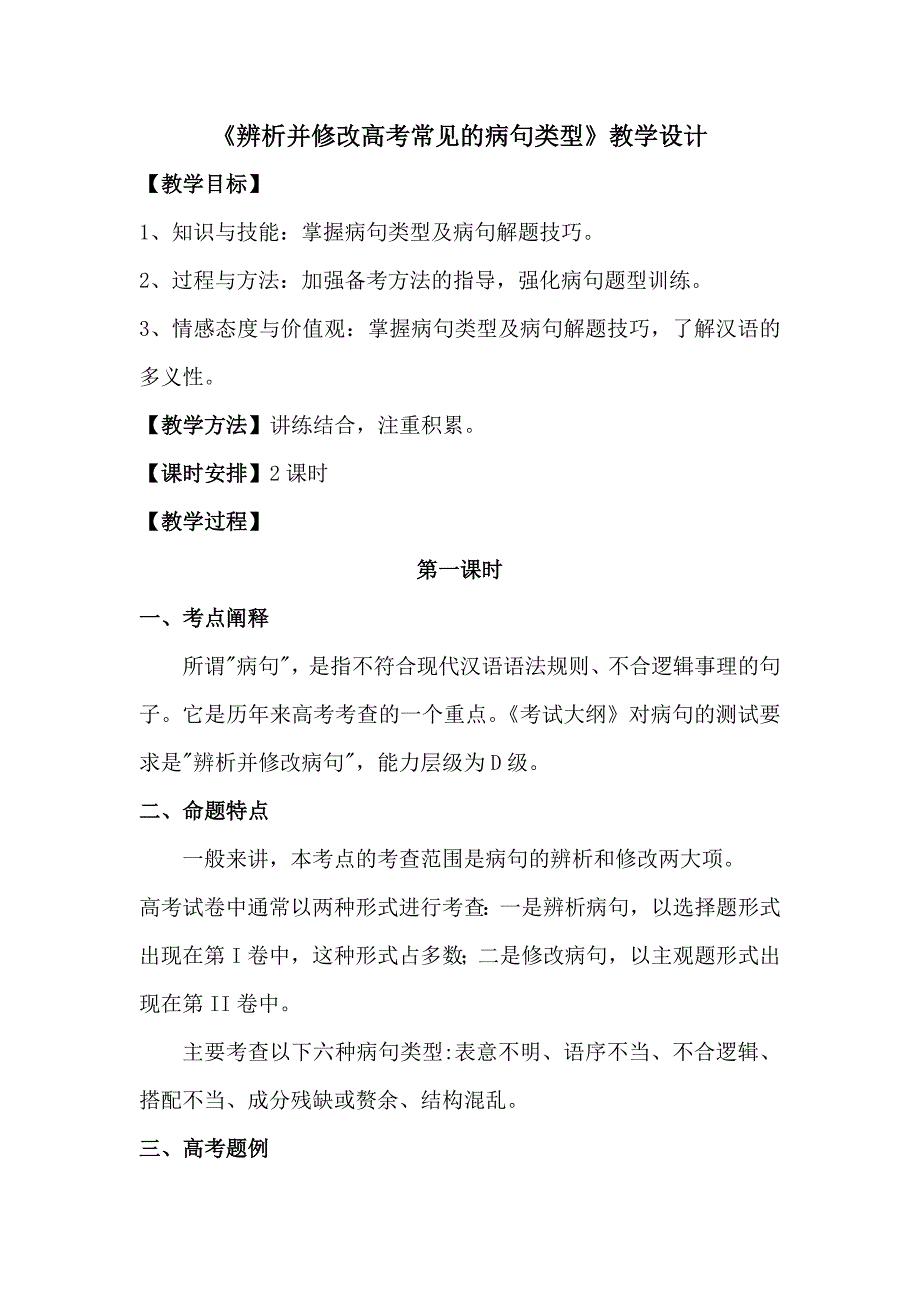 《辨析并修改高考常见的病句类型》教学设计

【教学目标】

1、知识与技能：掌握病句类型及病句解题技巧。

2、过程与方法：加强备考方法的指导，强化病句题型训练。

3、情感态度与价值观：掌握病句类型及病句解题技巧，了解汉语的多义性。

【教学方法】讲练结合，注重积累。

【课时安排】2 课时

【教学过程】

第一课时

一、考点阐释

所谓"病句"，是指不符合现代汉语语法规则、不合逻辑事理的句子。它是历年来高考考查的一个重点。《考试大纲》对病句的测试要求是"辨析并修改病句"，能力层级为 D 级。

二、命题特点

一般来讲，本考点的考查范围是病句的辨析和修改两大项。

高考试卷中通常以两种形式进行考查: 一是辨析病句，以选择题形式出现在第 I 卷中，这种形式占多数; 二是修改病句，以主观题形式出现在第 II 卷中。

主要考查以下六种病句类型:表意不明、语序不当、不合逻辑、搭配不当、成分残缺或赘余、结构混乱。

三、高考题例